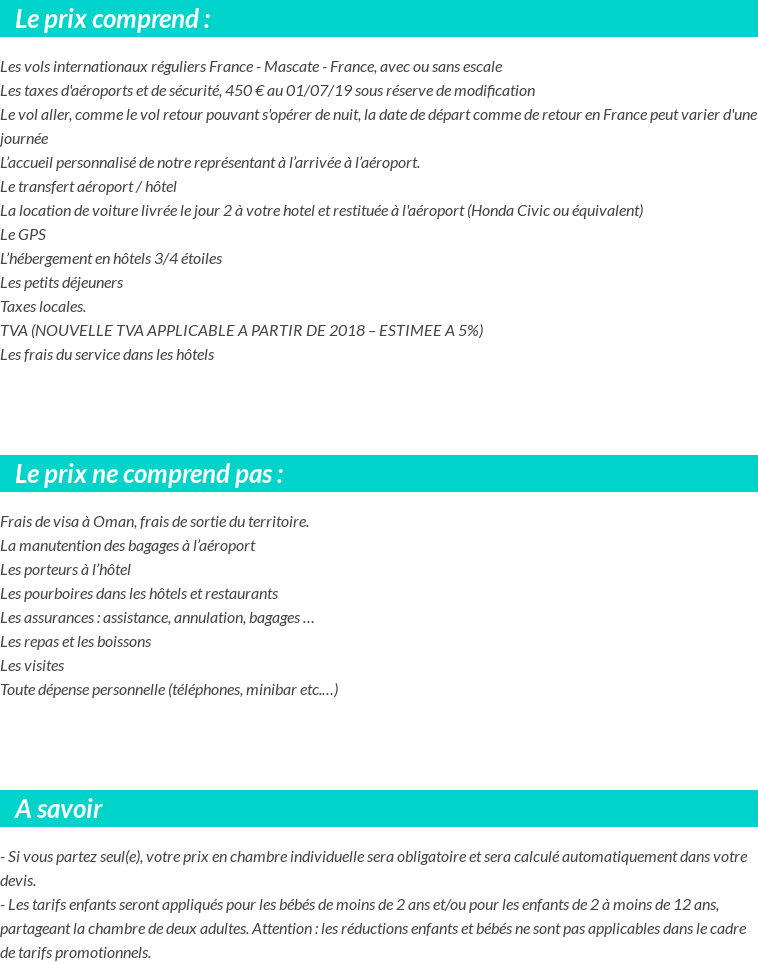 Le prix comprend :

Les vols internationaux réguliers France - Mascate - France, avec ou sans escale
Les taxes d'aéroports et de sécurité, 450 € au 01/07/19 sous réserve de modification
Le vol aller, comme le vol retour pouvant s'opérer de nuit, la date de départ comme de retour en France peut varier d'une journée
L'accueil personnalisé de notre représentant à l'arrivée à l'aéroport.
Le transfert aéroport / hôtel
La location de voiture livrée le jour 2 à votre hotel et restituée à l'aéroport (Honda Civic ou équivalent)
Le GPS
L'hébergement en hôtels 3/4 étoiles
Les petits déjeuners
Taxes locales.
TVA (NOUVELLE TVA APPLICABLE A PARTIR DE 2018 – ESTIMEE A 5%)
Les frais du service dans les hôtels

Le prix ne comprend pas :

Frais de visa à Oman, frais de sortie du territoire.
La manutention des bagages à l'aéroport
Les porteurs à l'hôtel
Les pourboires dans les hôtels et restaurants
Les assurances : assistance, annulation, bagages …
Les repas et les boissons
Les visites
Toute dépense personnelle (téléphones, minibar etc.…)

A savoir

- Si vous partez seul(e), votre prix en chambre individuelle sera obligatoire et sera calculé automatiquement dans votre devis.
- Les tarifs enfants seront appliqués pour les bébés de moins de 2 ans et/ou pour les enfants de 2 à moins de 12 ans, partageant la chambre de deux adultes. Attention : les réductions enfants et bébés ne sont pas applicables dans le cadre de tarifs promotionnels.